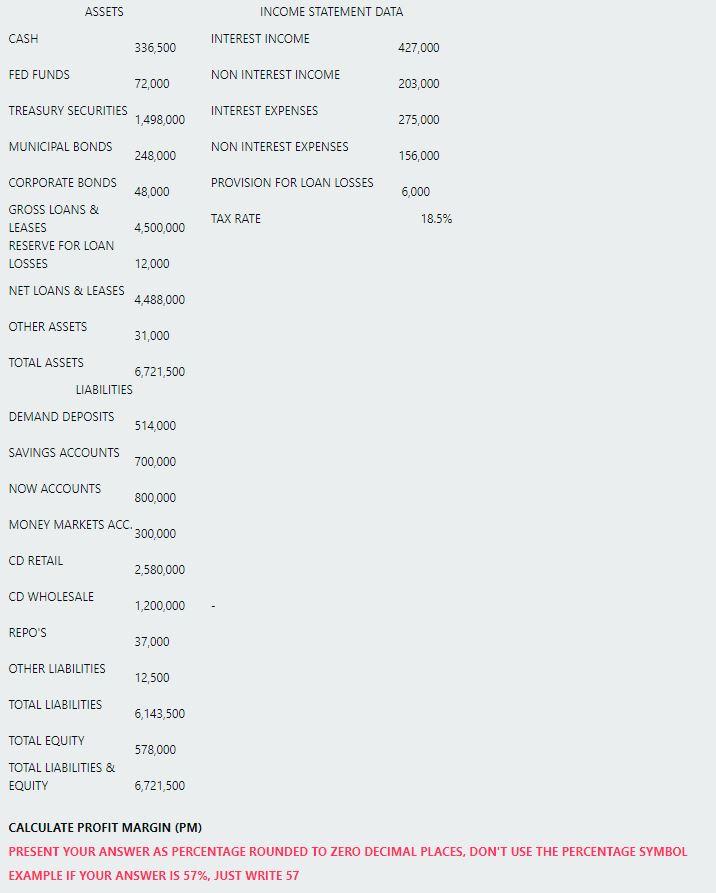 | ASSETS | | INCOME STATEMENT DATA | |
|---|---|---|---|
| CASH | 336,500 | INTEREST INCOME | 427,000 |
| FED FUNDS | 72,000 | NON INTEREST INCOME | 203,000 |
| TREASURY SECURITIES | 1,498,000 | INTEREST EXPENSES | 275,000 |
| MUNICIPAL BONDS | 248,000 | NON INTEREST EXPENSES | 156,000 |
| CORPORATE BONDS | 48,000 | PROVISION FOR LOAN LOSSES | 6,000 |
| GROSS LOANS & LEASES | 4,500,000 | TAX RATE | 18.5% |
| RESERVE FOR LOAN LOSSES | 12,000 | | |
| NET LOANS & LEASES | 4,488,000 | | |
| OTHER ASSETS | 31,000 | | |
| TOTAL ASSETS | 6,721,500 | | |
| LIABILITIES | | | |
| DEMAND DEPOSITS | 514,000 | | |
| SAVINGS ACCOUNTS | 700,000 | | |
| NOW ACCOUNTS | 800,000 | | |
| MONEY MARKETS ACC. | 300,000 | | |
| CD RETAIL | 2,580,000 | | |
| CD WHOLESALE | 1,200,000 | - | |
| REPO'S | 37,000 | | |
| OTHER LIABILITIES | 12,500 | | |
| TOTAL LIABILITIES | 6,143,500 | | |
| TOTAL EQUITY | 578,000 | | |
| TOTAL LIABILITIES & EQUITY | 6,721,500 | | |

CALCULATE PROFIT MARGIN (PM)

PRESENT YOUR ANSWER AS PERCENTAGE ROUNDED TO ZERO DECIMAL PLACES, DON'T USE THE PERCENTAGE SYMBOL
EXAMPLE IF YOUR ANSWER IS 57%, JUST WRITE 57